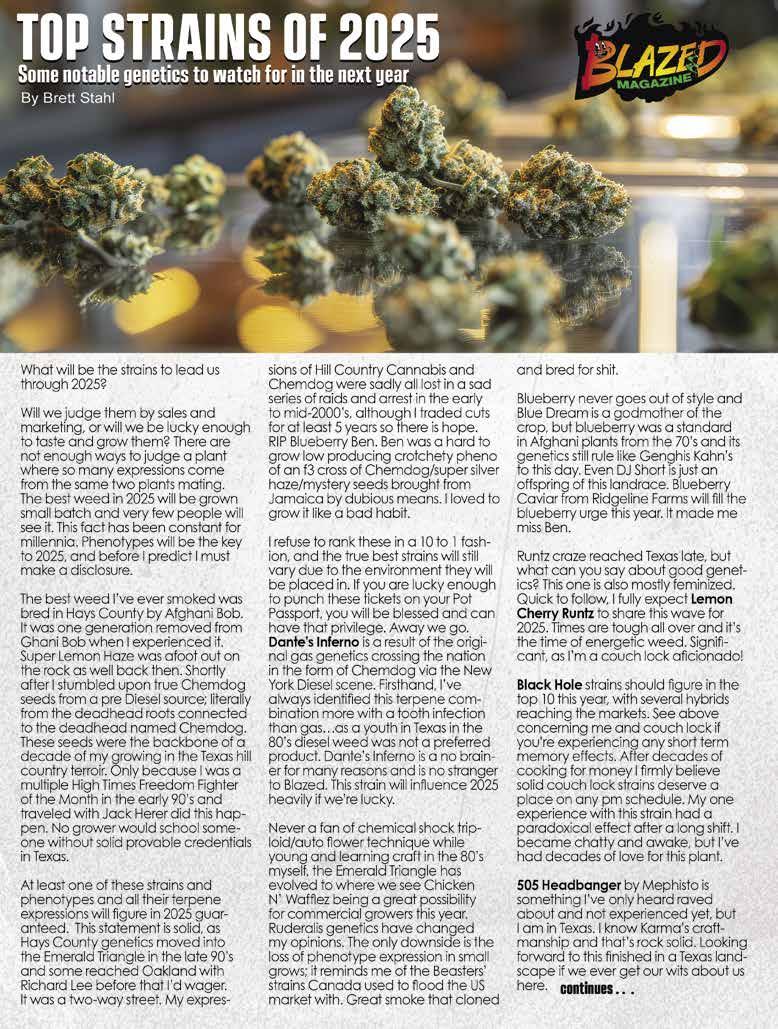 TOP STRAINS OF 2025
Some notable genetics to watch for in the next year
By Brett Stahl

BLAZED MAGAZINE

What will be the strains to lead us through 2025?

Will we judge them by sales and marketing, or will we be lucky enough to taste and grow them? There are not enough ways to judge a plant where so many expressions come from the same two plants mating. The best weed in 2025 will be grown small batch and very few people will see it. This fact has been constant for millennia. Phenotypes will be the key to 2025, and before I predict I must make a disclosure.

The best weed I've ever smoked was bred in Hays County by Afghani Bob. It was one generation removed from Ghani Bob when I experienced it. Super Lemon Haze was afoot out on the rock as well back then. Shortly after I stumbled upon true Chemdog seeds from a pre Diesel source; literally from the deadhead roots connected to the deadhead named Chemdog. These seeds were the backbone of a decade of my growing in the Texas hill country terroir. Only because I was a multiple High Times Freedom Fighter of the Month in the early 90's and traveled with Jack Herer did this happen. No grower would school someone without solid provable credentials in Texas.

At least one of these strains and phenotypes and all their terpene expressions will figure in 2025 guaranteed. This statement is solid, as Hays County genetics moved into the Emerald Triangle in the late 90's and some reached Oakland with Richard Lee before that I'd wager. It was a two-way street. My expressions of Hill Country Cannabis and Chemdog were sadly all lost in a sad series of raids and arrest in the early to mid-2000's, although I traded cuts for at least 5 years so there is hope. RIP Blueberry Ben. Ben was a hard to grow low producing crotchety pheno of an f3 cross of Chemdog/super silver haze/mystery seeds brought from Jamaica by dubious means. I loved to grow it like a bad habit.

I refuse to rank these in a 10 to 1 fashion, and the true best strains will still vary due to the environment they will be placed in. If you are lucky enough to punch these tickets on your Pot Passport, you will be blessed and can have that privilege. Away we go. Dante's Inferno is a result of the original gas genetics crossing the nation in the form of Chemdog via the New York Diesel scene. Firsthand, I've always identified this terpene combination more with a tooth infection than gas…as a youth in Texas in the 80's diesel weed was not a preferred product. Dante's Inferno is a no brainer for many reasons and is no stranger to Blazed. This strain will influence 2025 heavily if we're lucky.

Never a fan of chemical shock triploid/auto flower technique while young and learning craft in the 80's myself, the Emerald Triangle has evolved to where we see Chicken N' Wafflez being a great possibility for commercial growers this year. Ruderalis genetics have changed my opinions. The only downside is the loss of phenotype expression in small grows; it reminds me of the Beasters' strains Canada used to flood the US market with. Great smoke that cloned and bred for shit.

Blueberry never goes out of style and Blue Dream is a godmother of the crop, but blueberry was a standard in Afghani plants from the 70's and its genetics still rule like Genghis Kahn's to this day. Even DJ Short is just an offspring of this landrace. Blueberry Caviar from Ridgeline Farms will fill the blueberry urge this year. It made me miss Ben.

Runtz craze reached Texas late, but what can you say about good genetics? This one is also mostly feminized. Quick to follow, I fully expect Lemon Cherry Runtz to share this wave for 2025. Times are tough all over and it's the time of energetic weed. Significant, as I'm a couch lock aficionado!

Black Hole strains should figure in the top 10 this year, with several hybrids reaching the markets. See above concerning me and couch lock if you're experiencing any short term memory effects. After decades of cooking for money I firmly believe solid couch lock strains deserve a place on any pm schedule. My one experience with this strain had a paradoxical effect after a long shift. I became chatty and awake, but I've had decades of love for this plant.

505 Headbanger by Mephisto is something I've only heard raved about and not experienced yet, but I am in Texas. I know Karma's craftmanship and that's rock solid. Looking forward to this finished in a Texas landscape if we ever get our wits about us here. continues . . .